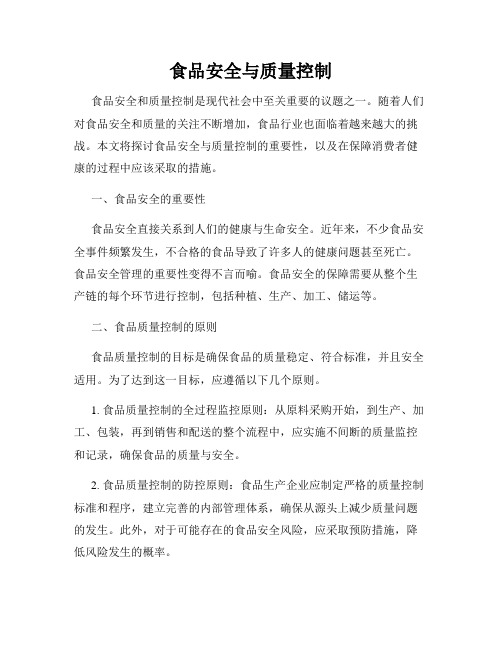 食品安全与质量控制

食品安全和质量控制是现代社会中至关重要的议题之一。随着人们对食品安全和质量的关注不断增加，食品行业也面临着越来越大的挑战。本文将探讨食品安全与质量控制的重要性，以及在保障消费者健康的过程中应该采取的措施。

一、食品安全的重要性

食品安全直接关系到人们的健康与生命安全。近年来，不少食品安全事件频繁发生，不合格的食品导致了许多人的健康问题甚至死亡。食品安全管理的重要性变得不言而喻。食品安全的保障需要从整个生产链的每个环节进行控制，包括种植、生产、加工、储运等。

二、食品质量控制的原则

食品质量控制的目标是确保食品的质量稳定、符合标准，并且安全适用。为了达到这一目标，应遵循以下几个原则。

1. 食品质量控制的全过程监控原则：从原料采购开始，到生产、加工、包装，再到销售和配送的整个流程中，应实施不间断的质量监控和记录，确保食品的质量与安全。

2. 食品质量控制的防控原则：食品生产企业应制定严格的质量控制标准和程序，建立完善的内部管理体系，确保从源头上减少质量问题的发生。此外，对于可能存在的食品安全风险，应采取预防措施，降低风险发生的概率。